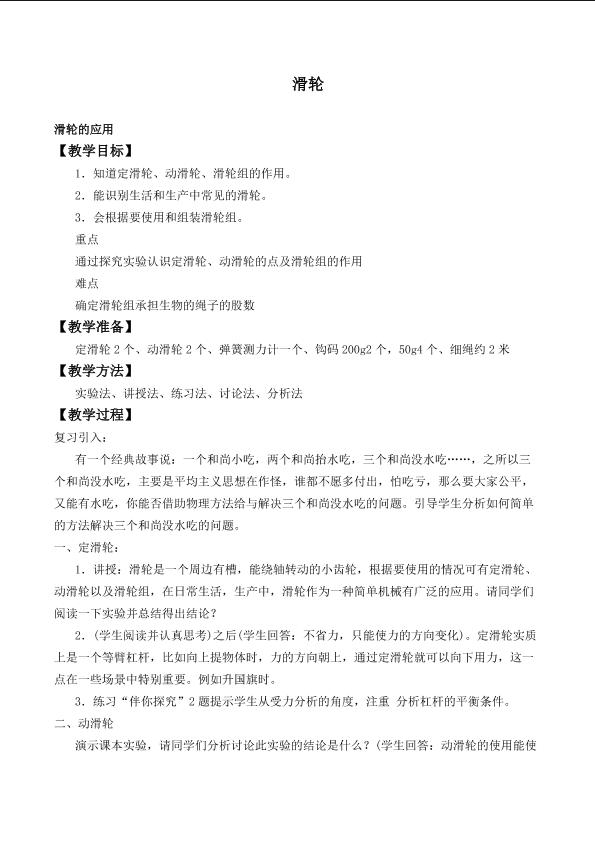 滑轮

滑轮的应用

【教学目标】

1．知道定滑轮、动滑轮、滑轮组的作用。

2．能识别生活和生产中常见的滑轮。

3．会根据要使用和组装滑轮组。

重点

通过探究实验认识定滑轮、动滑轮的点及滑轮组的作用

难点

确定滑轮组承担生物的绳子的股数

【教学准备】

定滑轮2个、动滑轮2个、弹簧测力计一个、钩码200g2个，50g4个、细绳约2米

【教学方法】

实验法、讲授法、练习法、讨论法、分析法

【教学过程】

复习引入：

有一个经典故事说：一个和尚小吃，两个和尚抬水吃，三个和尚没水吃……，之所以三个和尚没水吃，主要是平均主义思想在作怪，谁都不愿多付出，怕吃亏，那么要大家公平，又能有水吃，你能否借助物理方法给与解决三个和尚没水吃的问题。引导学生分析如何简单的方法解决三个和尚没水吃的问题。

一、定滑轮：

1．讲授：滑轮是一个周边有槽，能绕轴转动的小齿轮，根据要使用的情况可有定滑轮、动滑轮以及滑轮组，在日常生活，生产中，滑轮作为一种简单机械有广泛的应用。请同学们阅读一下实验并总结得出结论？

2．(学生阅读并认真思考)之后(学生回答：不省力，只能使力的方向变化)。定滑轮实质上是一个等臂杠杆，比如向上提物体时，力的方向朝上，通过定滑轮就可以向下用力，这一点在一些场景中特别重要。例如升国旗时。

3．练习“伴你探究”2题提示学生从受力分析的角度，注重 分析杠杆的平衡条件。

二、动滑轮

演示课本实验，请同学们分析讨论此实验的结论是什么？(学生回答：动滑轮的使用能使